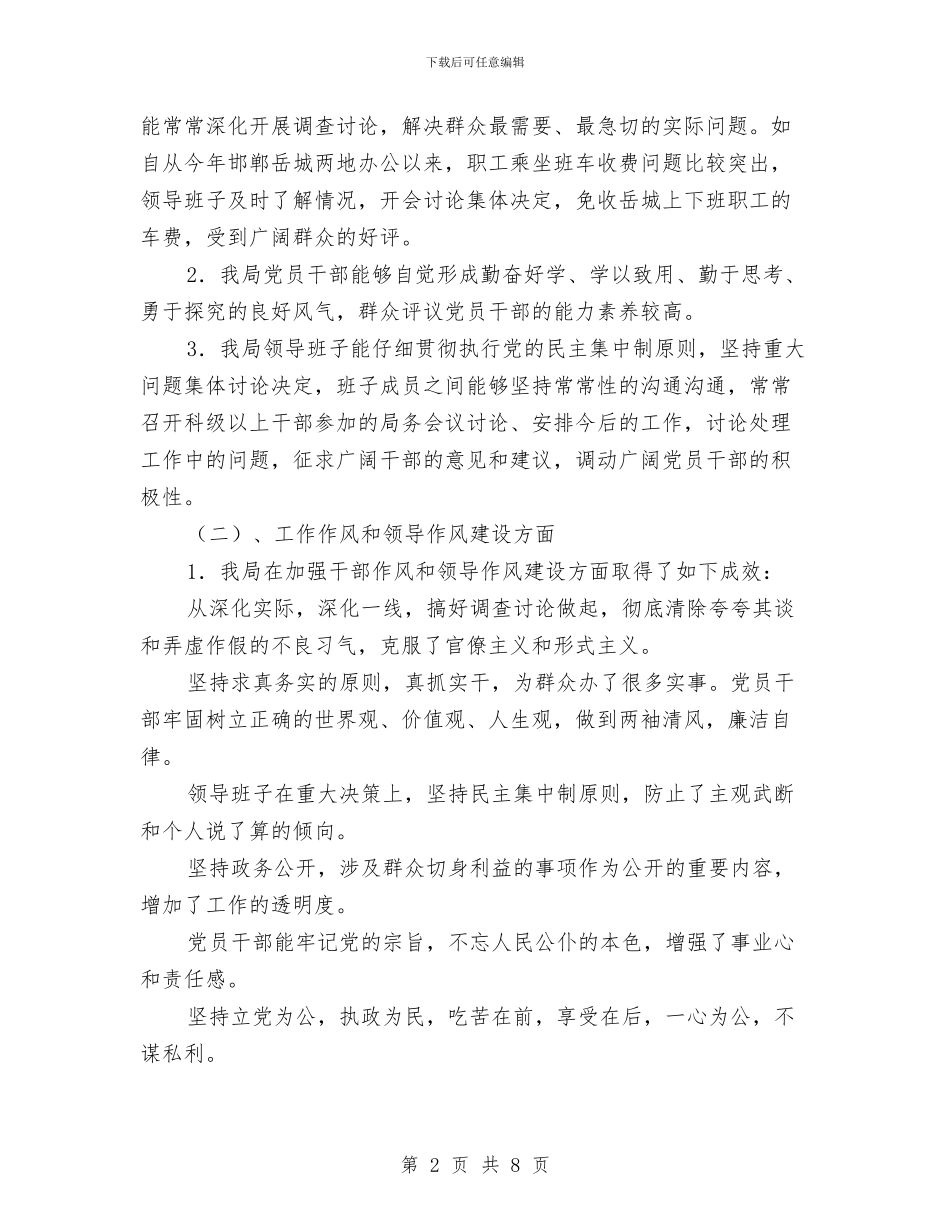 下载后可任意编辑

能常常深化开展调查讨论，解决群众最需要、最急切的实际问题。如自从今年邯郸岳城两地办公以来，职工乘坐班车收费问题比较突出，领导班子及时了解情况，开会讨论集体决定，免收岳城上下班职工的车费，受到广阔群众的好评。

2．我局党员干部能够自觉形成勤奋好学、学以致用、勤于思考、勇于探究的良好风气，群众评议党员干部的能力素养较高。

3．我局领导班子能仔细贯彻执行党的民主集中制原则，坚持重大问题集体讨论决定，班子成员之间能够坚持常常性的沟通沟通，常常召开科级以上干部参加的局务会议讨论、安排今后的工作，讨论处理工作中的问题，征求广阔干部的意见和建议，调动广阔党员干部的积极性。

（二）、工作作风和领导作风建设方面

1．我局在加强干部作风和领导作风建设方面取得了如下成效：

从深化实际，深化一线，搞好调查讨论做起，彻底清除夸夸其谈和弄虚作假的不良习气，克服了官僚主义和形式主义。

坚持求真务实的原则，真抓实干，为群众办了很多实事。党员干部牢固树立正确的世界观、价值观、人生观，做到两袖清风，廉洁自律。

领导班子在重大决策上，坚持民主集中制原则，防止了主观武断和个人说了算的倾向。

坚持政务公开，涉及群众切身利益的事项作为公开的重要内容，增加了工作的透明度。

党员干部能牢记党的宗旨，不忘人民公仆的本色，增强了事业心和责任感。

坚持立党为公，执政为民，吃苦在前，享受在后，一心为公，不谋私利。

第 2 页 共 8 页